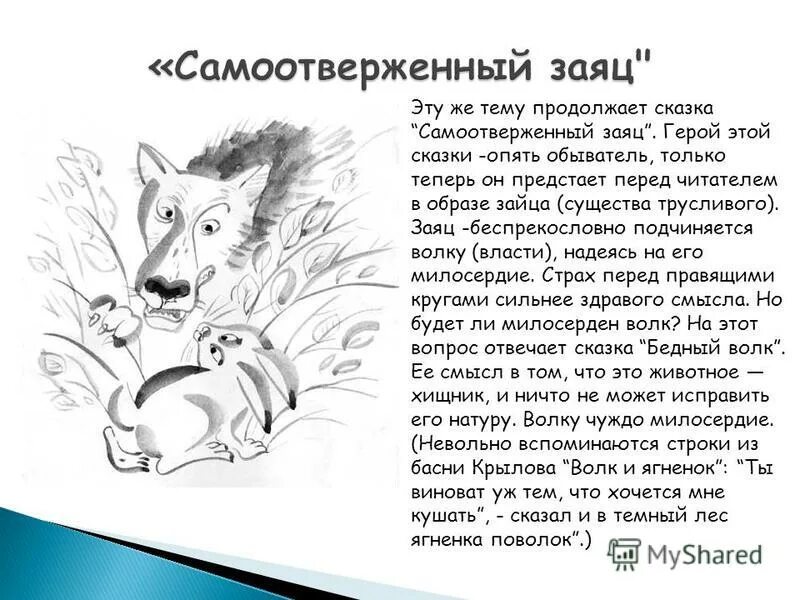 «Самоотверженный заяц"

Эту же тему продолжает сказка “Самоотверженный заяц”. Герой этой сказки -опять обыватель, только теперь он предстает перед читателем в образе зайца (существа трусливого). Заяц -беспрекословно подчиняется волку (власти), надеясь на его милосердие. Страх перед правящими кругами сильнее здравого смысла. Но будет ли милосерден волк? На этот вопрос отвечает сказка “Бедный волк”. Ее смысл в том, что это животное — хищник, и ничто не может исправить его натуру. Волку чуждо милосердие. (Невольно вспоминаются строки из басни Крылова “Волк и ягненок”: “Ты виноват уж тем, что хочется мне кушать”, - сказал и в темный лес ягненка поволок”.)

MyShared